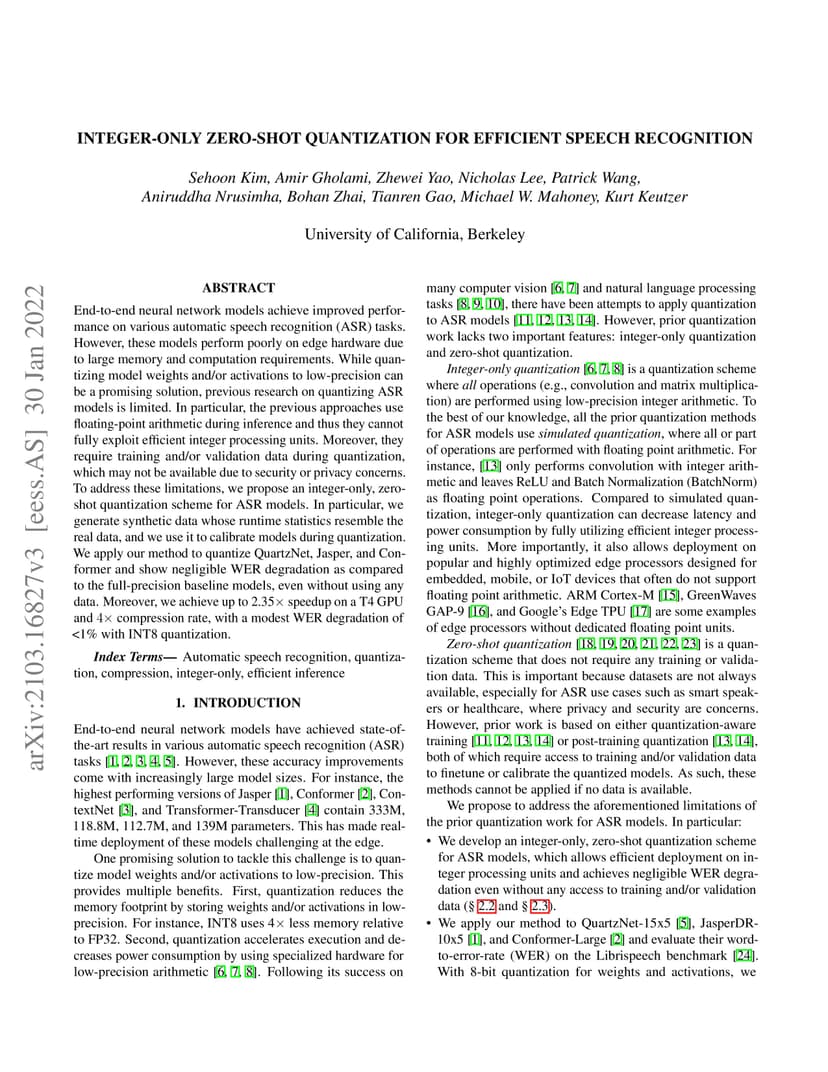 INTEGER-ONLY ZERO-SHOT QUANTIZATION FOR EFFICIENT SPEECH RECOGNITION

Sehoon Kim, Amir Gholami, Zhewei Yao, Nicholas Lee, Patrick Wang, Aniruddha Nrusimha, Bohan Zhai, Tianren Gao, Michael W. Mahoney, Kurt Keutzer

University of California, Berkeley

arXiv:2103.16827v3 [eess.AS] 30 Jan 2022

ABSTRACT

End-to-end neural network models achieve improved performance on various automatic speech recognition (ASR) tasks. However, these models perform poorly on edge hardware due to large memory and computation requirements. While quantizing model weights and/or activations to low-precision can be a promising solution, previous research on quantizing ASR models is limited. In particular, the previous approaches use floating-point arithmetic during inference and thus they cannot fully exploit efficient integer processing units. Moreover, they require training and/or validation data during quantization, which may not be available due to security or privacy concerns. To address these limitations, we propose an integer-only, zero-shot quantization scheme for ASR models. In particular, we generate synthetic data whose runtime statistics resemble the real data, and we use it to calibrate models during quantization. We apply our method to quantize QuartzNet, Jasper, and Conformer and show negligible WER degradation as compared to the full-precision baseline models, even without using any data. Moreover, we achieve up to 2.35$\times$ speedup on a T4 GPU and 4$\times$ compression rate, with a modest WER degradation of <1% with INT8 quantization.

Index Terms— Automatic speech recognition, quantization, compression, integer-only, efficient inference

1. INTRODUCTION

End-to-end neural network models have achieved state-of-the-art results in various automatic speech recognition (ASR) tasks [1, 2, 3, 4, 5]. However, these accuracy improvements come with increasingly large model sizes. For instance, the highest performing versions of Jasper [1], Conformer [2], ContextNet [3], and Transformer-Transducer [4] contain 333M, 118.8M, 112.7M, and 139M parameters. This has made real-time deployment of these models challenging at the edge.

One promising solution to tackle this challenge is to quantize model weights and/or activations to low-precision. This provides multiple benefits. First, quantization reduces the memory footprint by storing weights and/or activations in low-precision. For instance, INT8 uses 4$\times$ less memory relative to FP32. Second, quantization accelerates execution and decreases power consumption by using specialized hardware for low-precision arithmetic [6, 7, 8]. Following its success on many computer vision [6, 7] and natural language processing tasks [8, 9, 10], there have been attempts to apply quantization to ASR models [11, 12, 13, 14]. However, prior quantization work lacks two important features: integer-only quantization and zero-shot quantization.

Integer-only quantization [6, 7, 8] is a quantization scheme where all operations (e.g., convolution and matrix multiplication) are performed using low-precision integer arithmetic. To the best of our knowledge, all the prior quantization methods for ASR models use simulated quantization, where all or part of operations are performed with floating point arithmetic. For instance, [13] only performs convolution with integer arithmetic and leaves ReLU and Batch Normalization (BatchNorm) as floating point operations. Compared to simulated quantization, integer-only quantization can decrease latency and power consumption by fully utilizing efficient integer processing units. More importantly, it also allows deployment on popular and highly optimized edge processors designed for embedded, mobile, or IoT devices that often do not support floating point arithmetic. ARM Cortex-M [15], GreenWaves GAP-9 [16], and Google's Edge TPU [17] are some examples of edge processors without dedicated floating point units.

Zero-shot quantization [18, 19, 20, 21, 22, 23] is a quantization scheme that does not require any training or validation data. This is important because datasets are not always available, especially for ASR use cases such as smart speakers or healthcare, where privacy and security are concerns. However, prior work is based on either quantization-aware training [11, 12, 13, 14] or post-training quantization [13, 14], both of which require access to training and/or validation data to finetune or calibrate the quantized models. As such, these methods cannot be applied if no data is available.

We propose to address the aforementioned limitations of the prior quantization work for ASR models. In particular:

• We develop an integer-only, zero-shot quantization scheme for ASR models, which allows efficient deployment on integer processing units and achieves negligible WER degradation even without any access to training and/or validation data (§ 2.2 and § 2.3).

• We apply our method to QuartzNet-15x5 [5], JasperDR-10x5 [1], and Conformer-Large [2] and evaluate their word-to-error-rate (WER) on the Librispeech benchmark [24]. With 8-bit quantization for weights and activations, we